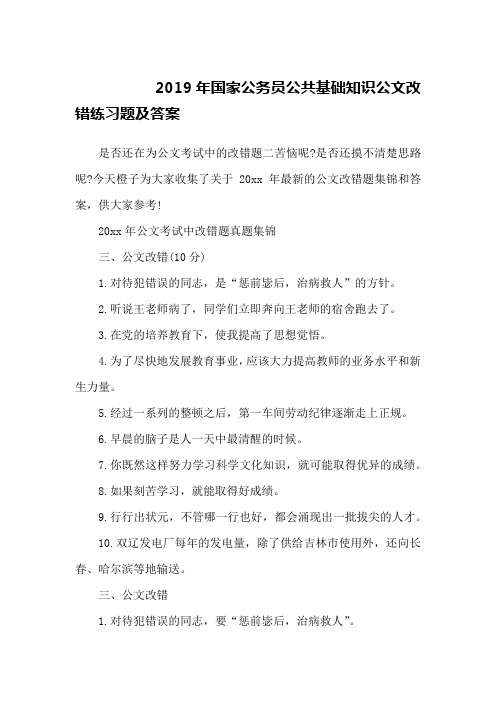 2019 年国家公务员公共基础知识公文改错练习题及答案

是否还在为公文考试中的改错题二苦恼呢?是否还摸不清楚思路呢?今天橙子为大家收集了关于 20xx 年最新的公文改错题集锦和答案，供大家参考!

20xx 年公文考试中改错题真题集锦

三、公文改错(10 分)

1.对待犯错误的同志，是“惩前毖后，治病救人”的方针。

2.听说王老师病了，同学们立即奔向王老师的宿舍跑去了。

3.在党的培养教育下，使我提高了思想觉悟。

4.为了尽快地发展教育事业，应该大力提高教师的业务水平和新生力量。

5.经过一系列的整顿之后，第一车间劳动纪律逐渐走上正规。

6.早晨的脑子是人一天中最清醒的时候。

7.你既然这样努力学习科学文化知识，就可能取得优异的成绩。

8.如果刻苦学习，就能取得好成绩。

9.行行出状元，不管哪一行也好，都会涌现出一批拔尖的人才。

10.双辽发电厂每年的发电量，除了供给吉林市使用外，还向长春、哈尔滨等地输送。

三、公文改错

1.对待犯错误的同志，要“惩前毖后，治病救人”。